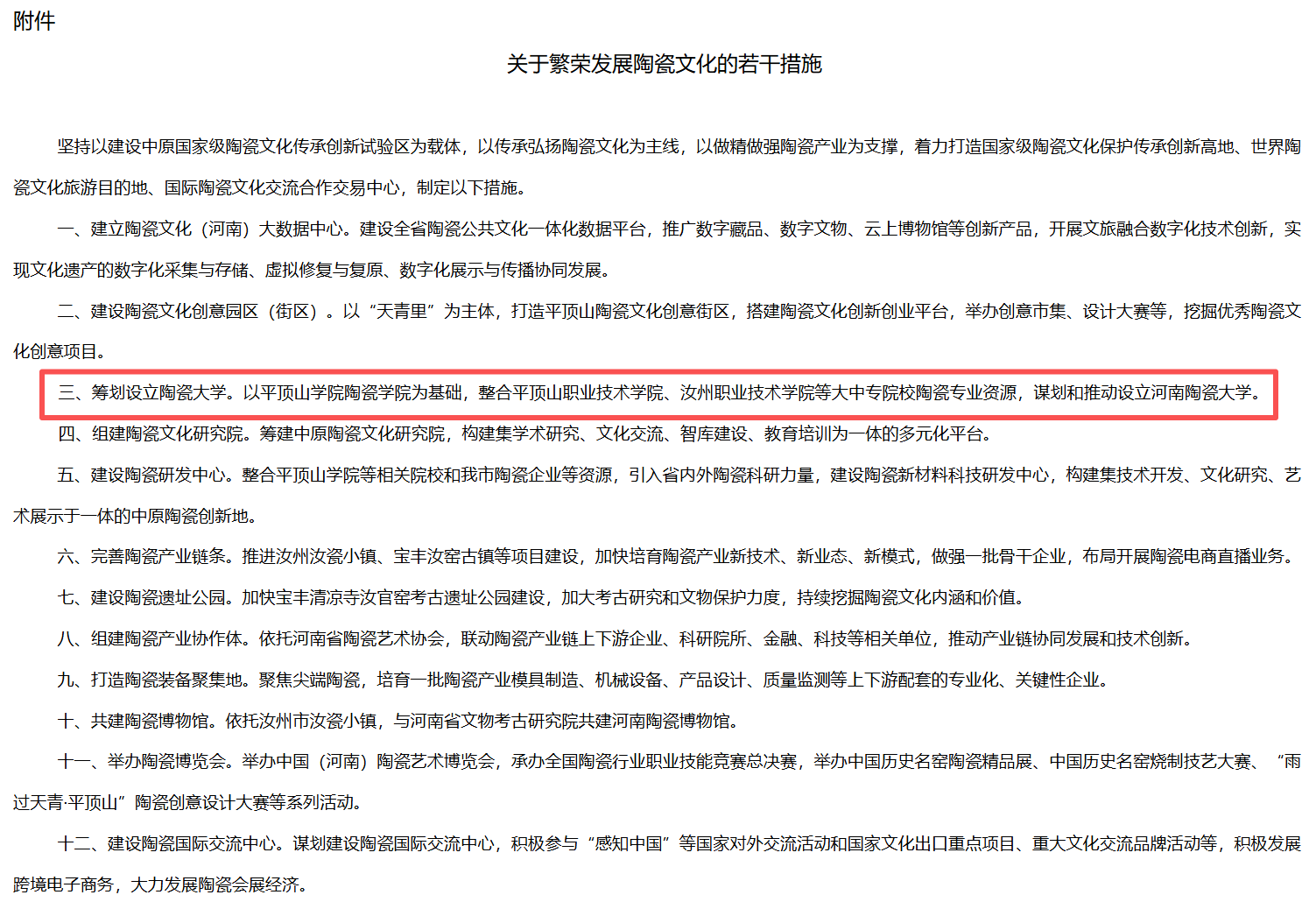 附件

关于繁荣发展陶瓷文化的若干措施

坚持以建设中原国家级陶瓷文化传承创新试验区为载体，以传承弘扬陶瓷文化为主线，以做精做强陶瓷产业为支撑，着力打造国家级陶瓷文化保护传承创新高地、世界陶瓷文化旅游目的地、国际陶瓷文化交流合作交易中心，制定以下措施。

一、建立陶瓷文化（河南）大数据中心。建设全省陶瓷公共文化一体化数据平台，推广数字藏品、数字文物、云上博物馆等创新产品，开展文旅融合数字化技术创新，实现文化遗产的数字化采集与存储、虚拟修复与复原、数字化展示与传播协同发展。

二、建设陶瓷文化创意园区（街区）。以“天青里”为主体，打造平顶山陶瓷文化创意街区，搭建陶瓷文化创新创业平台，举办创意市集、设计大赛等，挖掘优秀陶瓷文化创意项目。

三、筹划设立陶瓷大学。以平顶山学院陶瓷学院为基础，整合平顶山职业技术学院、汝州职业技术学院等大中专院校陶瓷专业资源，谋划和推动设立河南陶瓷大学。

四、组建陶瓷文化研究院。筹建中原陶瓷文化研究院，构建集学术研究、文化交流、智库建设、教育培训为一体的多元化平台。

五、建设陶瓷研发中心。整合平顶山学院等相关院校和我市陶瓷企业等资源，引入省内外陶瓷科研力量，建设陶瓷新材料科技研发中心，构建集技术开发、文化研究、艺术展示于一体的中原陶瓷创新地。

六、完善陶瓷产业链条。推进汝州汝瓷小镇、宝丰汝窑古镇等项目建设，加快培育陶瓷产业新技术、新业态、新模式，做强一批骨干企业，布局开展陶瓷电商直播业务。

七、建设陶瓷遗址公园。加快宝丰清凉寺汝官窑考古遗址公园建设，加大考古研究和文物保护力度，持续挖掘陶瓷文化内涵和价值。

八、组建陶瓷产业协作体。依托河南省陶瓷艺术协会，联动陶瓷产业链上下游企业、科研院所、金融、科技等相关单位，推动产业链协同发展和技术创新。

九、打造陶瓷装备聚集地。聚焦尖端陶瓷，培育一批陶瓷产业模具制造、机械设备、产品设计、质量监测等上下游配套的专业化、关键性企业。

十、共建陶瓷博物馆。依托汝州市汝瓷小镇，与河南省文物考古研究院共建河南陶瓷博物馆。

十一、举办陶瓷博览会。举办中国（河南）陶瓷艺术博览会，承办全国陶瓷行业职业技能竞赛总决赛，举办中国历史名窑陶瓷精品展、中国历史名窑烧制技艺大赛、“雨过天青·平顶山”陶瓷创意设计大赛等系列活动。

十二、建设陶瓷国际交流中心。谋划建设陶瓷国际交流中心，积极参与“感知中国”等国家对外交流活动和国家文化出口重点项目、重大文化交流品牌活动等，积极发展跨境电子商务，大力发展陶瓷会展经济。